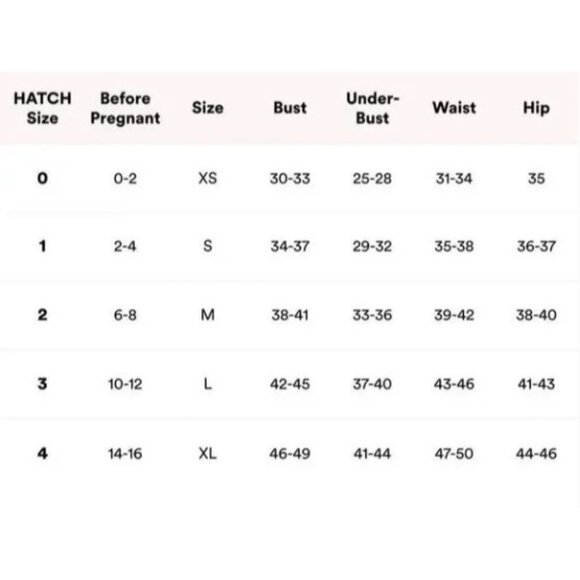 | HATCH Size | Before Pregnant | Size | Bust | Under-Bust | Waist | Hip |
|---|---|---|---|---|---|---|
| 0 | 0-2 | XS | 30-33 | 25-28 | 31-34 | 35 |
| 1 | 2-4 | S | 34-37 | 29-32 | 35-38 | 36-37 |
| 2 | 6-8 | M | 38-41 | 33-36 | 39-42 | 38-40 |
| 3 | 10-12 | L | 42-45 | 37-40 | 43-46 | 41-43 |
| 4 | 14-16 | XL | 46-49 | 41-44 | 47-50 | 44-46 |